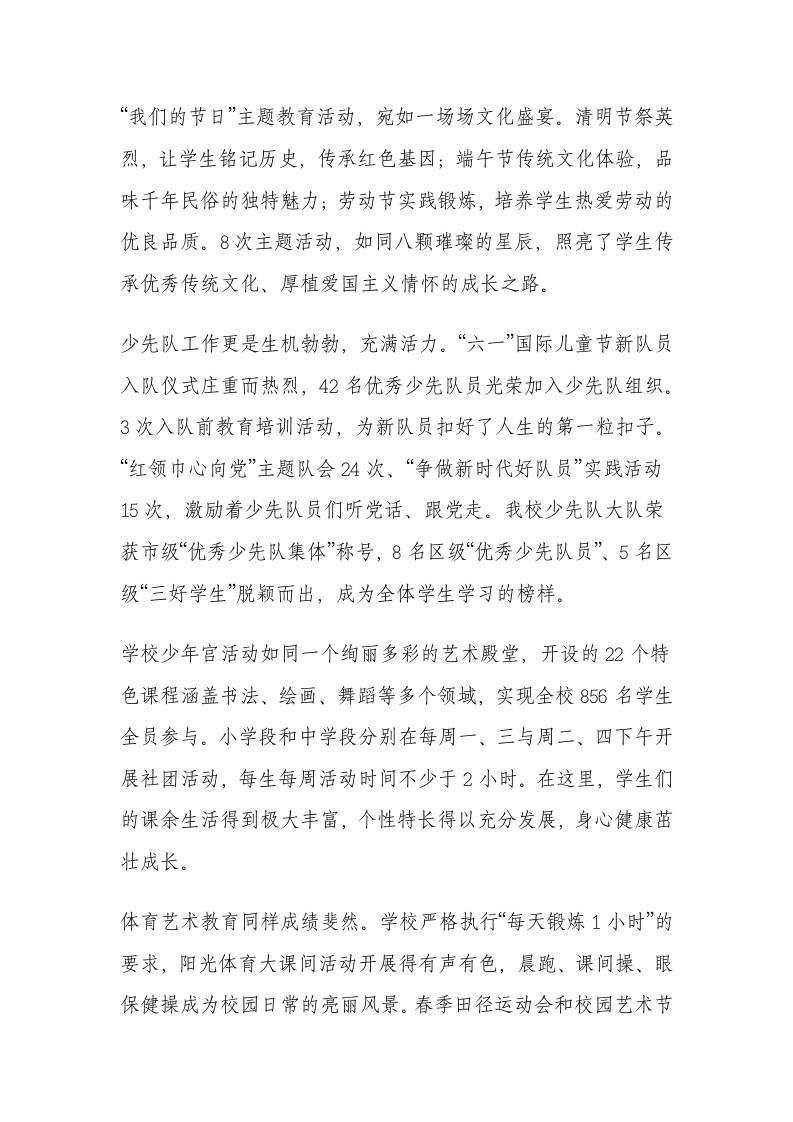 “我们的节日”主题教育活动，宛如一场场文化盛宴。清明节祭英烈，让学生铭记历史，传承红色基因；端午节传统文化体验，品味千年民俗的独特魅力；劳动节实践锻炼，培养学生热爱劳动的优良品质。8次主题活动，如同八颗璀璨的星辰，照亮了学生传承优秀传统文化、厚植爱国主义情怀的成长之路。

少先队工作更是生机勃勃，充满活力。“六一”国际儿童节新队员入队仪式庄重而热烈，42名优秀少先队员光荣加入少先队组织。3次入队前教育培训活动，为新队员扣好了人生的第一粒扣子。“红领巾心向党”主题队会24次、“争做新时代好队员”实践活动15次，激励着少先队员们听党话、跟党走。我校少先队大队荣获市级“优秀少先队集体”称号，8名区级“优秀少先队员”、5名区级“三好学生”脱颖而出，成为全体学生学习的榜样。

学校少年宫活动如同一个绚丽多彩的艺术殿堂，开设的22个特色课程涵盖书法、绘画、舞蹈等多个领域，实现全校856名学生全员参与。小学段和中学段分别在每周一、三与周二、四下午开展社团活动，每生每周活动时间不少于2小时。在这里，学生们的课余生活得到极大丰富，个性特长得以充分发展，身心健康茁壮成长。

体育艺术教育同样成绩斐然。学校严格执行“每天锻炼1小时”的要求，阳光体育大课间活动开展得有声有色，晨跑、课间操、眼保健操成为校园日常的亮丽风景。春季田径运动会和校园艺术节